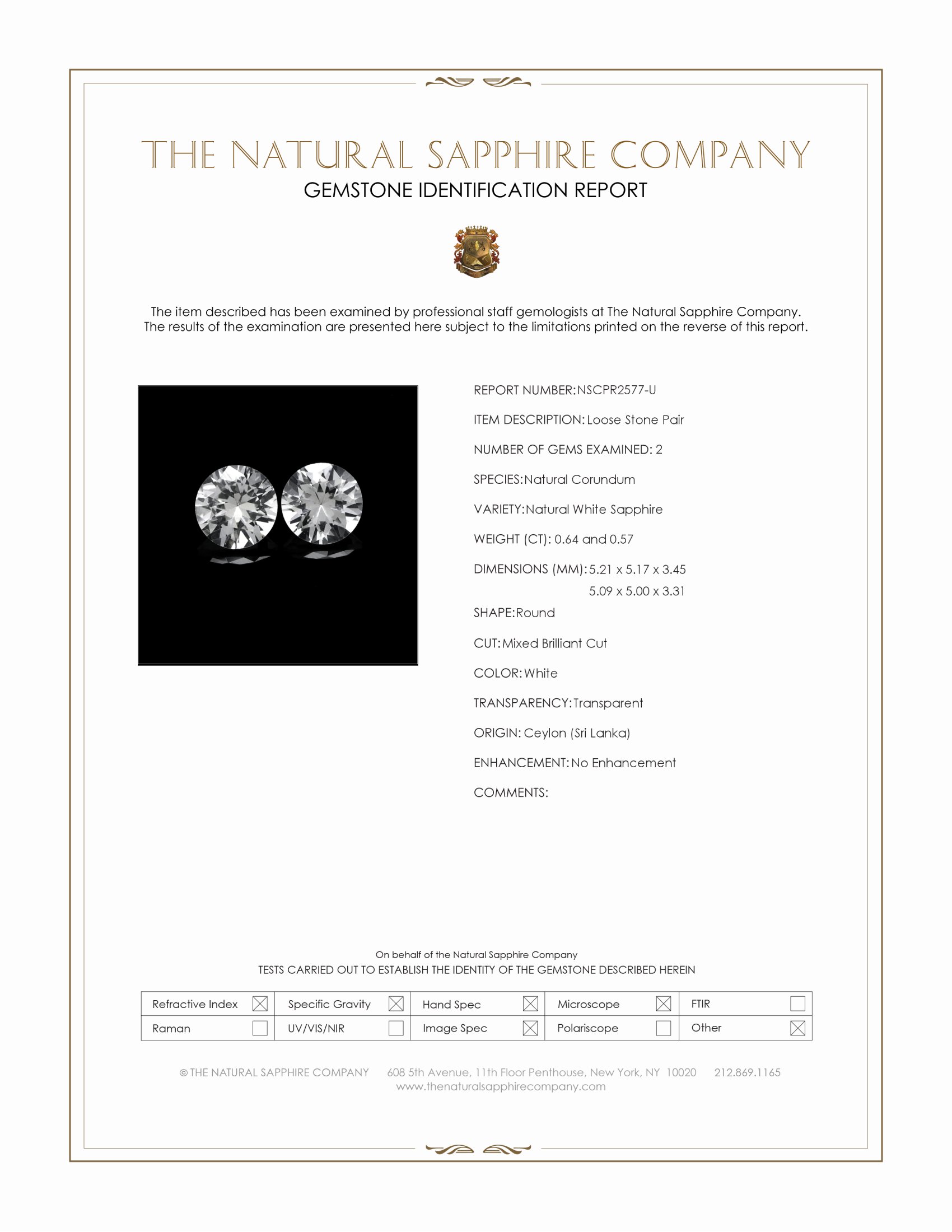 THE NATURAL SAPPHIRE COMPANY
GEMSTONE IDENTIFICATION REPORT

The item described has been examined by professional staff gemologists at The Natural Sapphire Company. The results of the examination are presented here subject to the limitations printed on the reverse of this report.

REPORT NUMBER: NSCPR2577-U

ITEM DESCRIPTION: Loose Stone Pair

NUMBER OF GEMS EXAMINED: 2

SPECIES: Natural Corundum

VARIETY: Natural White Sapphire

WEIGHT (CT): 0.64 and 0.57

DIMENSIONS (MM): 5.21 x 5.17 x 3.45
5.09 x 5.00 x 3.31

SHAPE: Round

CUT: Mixed Brilliant Cut

COLOR: White

TRANSPARENCY: Transparent

ORIGIN: Ceylon (Sri Lanka)

ENHANCEMENT: No Enhancement

COMMENTS:

On behalf of the Natural Sapphire Company
TESTS CARRIED OUT TO ESTABLISH THE IDENTITY OF THE GEMSTONE DESCRIBED HEREIN

| Refractive Index ☒ | Specific Gravity ☒ | Hand Spec ☒ | Microscope ☒ | FTIR ☐ |
|---|---|---|---|---|
| Raman ☐ | UV/VIS/NIR ☐ | Image Spec ☒ | Polariscope ☐ | Other ☒ |

© THE NATURAL SAPPHIRE COMPANY 608 5th Avenue, 11th Floor Penthouse, New York, NY 10020 212.869.1165
www.thenaturalsapphirecompany.com